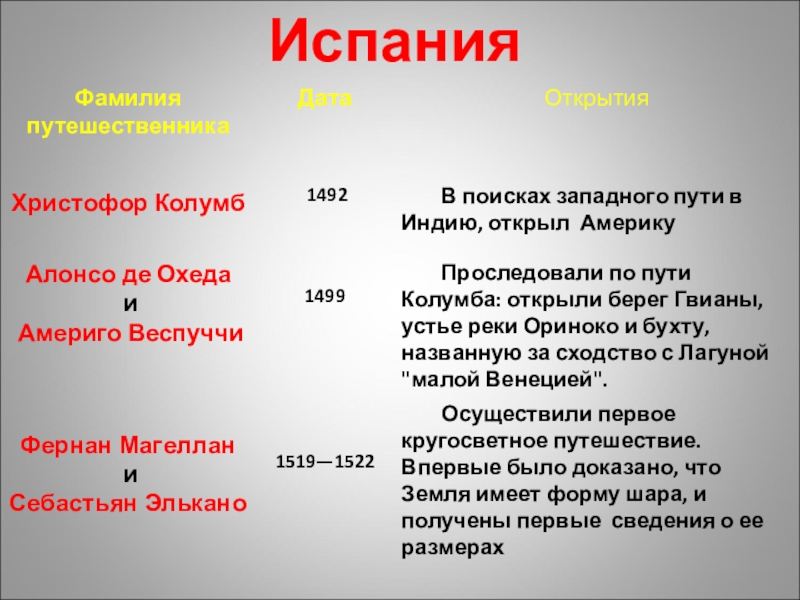 Испания

| Фамилия путешественника | Дата | Открытия |
|---|---|---|
| Христофор Колумб | 1492 | В поисках западного пути в Индию, открыл Америку |
| Алонсо де Охеда и Америго Веспуччи | 1499 | Проследовали по пути Колумба: открыли берег Гвианы, устье реки Ориноко и бухту, названную за сходство с Лагуной "малой Венецией". |
| Фернан Магеллан и Себастьян Элькано | 1519—1522 | Осуществили первое кругосветное путешествие. Впервые было доказано, что Земля имеет форму шара, и получены первые сведения о ее размерах |